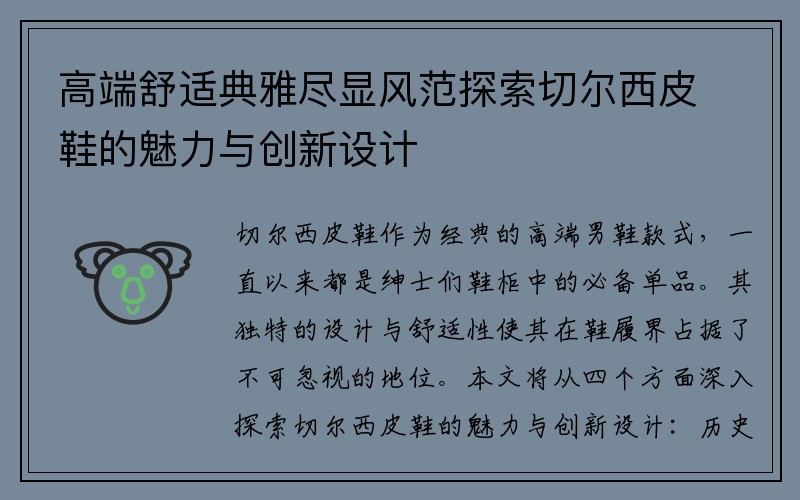 高端舒适典雅尽显风范探索切尔西皮鞋的魅力与创新设计

切尔西皮鞋作为经典的高端男鞋款式，一直以来都是绅士们鞋柜中的必备单品。其独特的设计与舒适性使其在鞋履界占据了不可忽视的地位。本文将从四个方面深入探索切尔西皮鞋的魅力与创新设计：历史